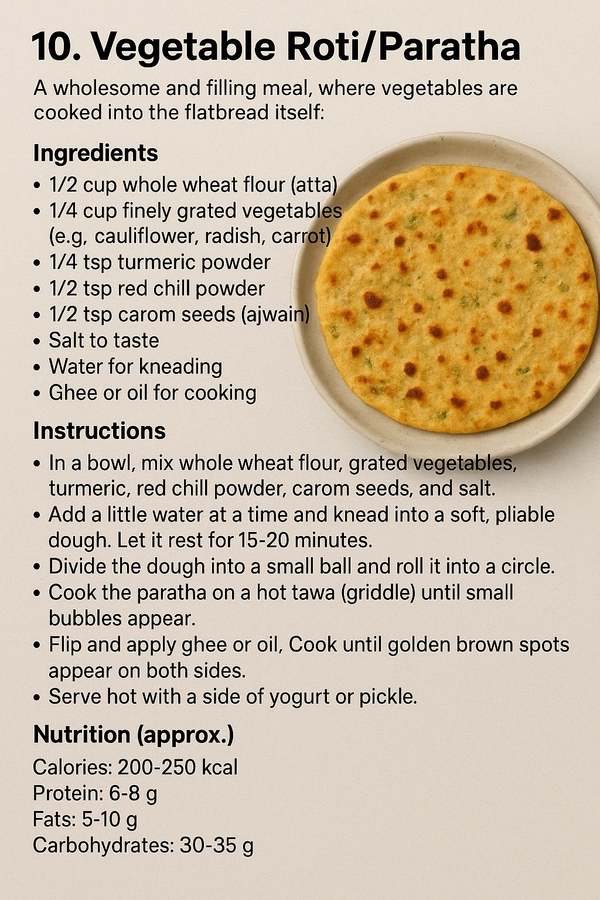 10. Vegetable Roti/Paratha

A wholesome and filling meal, where vegetables are cooked into the flatbread itself:

Ingredients

• 1/2 cup whole wheat flour (atta)
• 1/4 cup finely grated vegetables (e.g, cauliflower, radish, carrot)
• 1/4 tsp turmeric powder
• 1/2 tsp red chill powder
• 1/2 tsp carom seeds (ajwain)
• Salt to taste
• Water for kneading
• Ghee or oil for cooking

Instructions

• In a bowl, mix whole wheat flour, grated vegetables, turmeric, red chill powder, carom seeds, and salt.
• Add a little water at a time and knead into a soft, pliable dough. Let it rest for 15-20 minutes.
• Divide the dough into a small ball and roll it into a circle.
• Cook the paratha on a hot tawa (griddle) until small bubbles appear.
• Flip and apply ghee or oil, Cook until golden brown spots appear on both sides.
• Serve hot with a side of yogurt or pickle.

Nutrition (approx.)

Calories: 200-250 kcal
Protein: 6-8 g
Fats: 5-10 g
Carbohydrates: 30-35 g